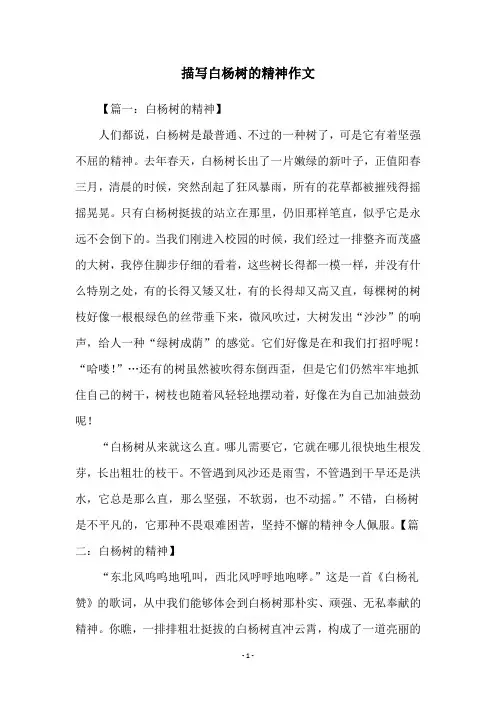 描写白杨树的精神作文

【篇一：白杨树的精神】

人们都说，白杨树是最普通、不过的一种树了，可是它有着坚强不屈的精神。去年春天，白杨树长出了一片嫩绿的新叶子，正值阳春三月，清晨的时候，突然刮起了狂风暴雨，所有的花草都被摧残得摇摇晃晃。只有白杨树挺拔的站立在那里，仍旧那样笔直，似乎它是永远不会倒下的。当我们刚进入校园的时候，我们经过一排整齐而茂盛的大树，我停住脚步仔细的看着，这些树长得都一模一样，并没有什么特别之处，有的长得又矮又壮，有的长得却又高又直，每棵树的树枝好像一根根绿色的丝带垂下来，微风吹过，大树发出“沙沙”的响声，给人一种“绿树成荫”的感觉。它们好像是在和我们打招呼呢！“哈喽！”…还有的树虽然被吹得东倒西歪，但是它们仍然牢牢地抓住自己的树干，树枝也随着风轻轻地摆动着，好像在为自己加油鼓劲呢！

“白杨树从来就这么直。哪儿需要它，它就在哪儿很快地生根发芽，长出粗壮的枝干。不管遇到风沙还是雨雪，不管遇到干旱还是洪水，它总是那么直，那么坚强，不软弱，也不动摇。”不错，白杨树是不平凡的，它那种不畏艰难困苦，坚持不懈的精神令人佩服。【篇二：白杨树的精神】

“东北风呜呜地吼叫，西北风呼呼地咆哮。”这是一首《白杨礼赞》的歌词，从中我们能够体会到白杨树那朴实、顽强、无私奉献的精神。你瞧，一排排粗壮挺拔的白杨树直冲云霄，构成了一道亮丽的

- 1 -